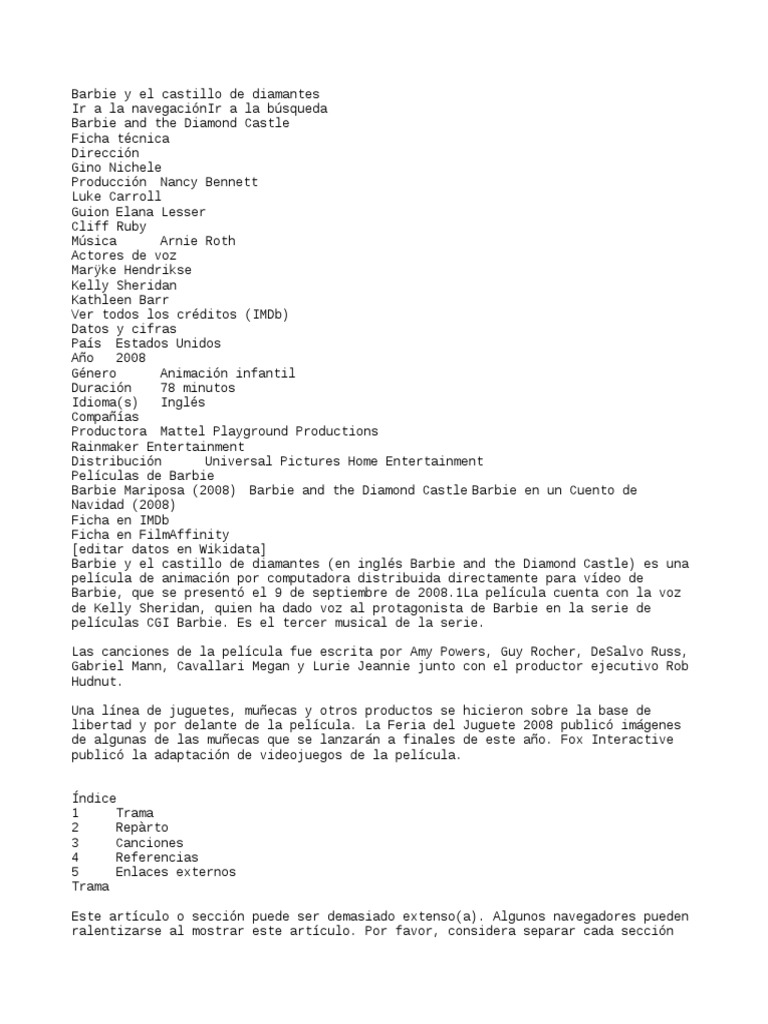 Barbie y el castillo de diamantes
Ir a la navegaciónIr a la búsqueda
Barbie and the Diamond Castle
Ficha técnica
Dirección
Gino Nichele
Producción Nancy Bennett
Luke Carroll
Guion Elana Lesser
Cliff Ruby
Música Arnie Roth
Actores de voz
Marÿke Hendrikse
Kelly Sheridan
Kathleen Barr
Ver todos los créditos (IMDb)
Datos y cifras
País Estados Unidos
Año 2008
Género Animación infantil
Duración 78 minutos
Idioma(s) Inglés
Compañías
Productora Mattel Playground Productions
Rainmaker Entertainment
Distribución Universal Pictures Home Entertainment
Películas de Barbie
Barbie Mariposa (2008) Barbie and the Diamond Castle Barbie en un Cuento de Navidad (2008)
Ficha en IMDb
Ficha en FilmAffinity
[editar datos en Wikidata]
Barbie y el castillo de diamantes (en inglés Barbie and the Diamond Castle) es una película de animación por computadora distribuida directamente para vídeo de Barbie, que se presentó el 9 de septiembre de 2008.1La película cuenta con la voz de Kelly Sheridan, quien ha dado voz al protagonista de Barbie en la serie de películas CGI Barbie. Es el tercer musical de la serie.

Las canciones de la película fue escrita por Amy Powers, Guy Rocher, DeSalvo Russ, Gabriel Mann, Cavallari Megan y Lurie Jeannie junto con el productor ejecutivo Rob Hudnut.

Una línea de juguetes, muñecas y otros productos se hicieron sobre la base de libertad y por delante de la película. La Feria del Juguete 2008 publicó imágenes de algunas de las muñecas que se lanzarán a finales de este año. Fox Interactive publicó la adaptación de videojuegos de la película.

Índice
1 Trama
2 Repàrto
3 Canciones
4 Referencias
5 Enlaces externos
Trama

Este artículo o sección puede ser demasiado extenso(a). Algunos navegadores pueden ralentizarse al mostrar este artículo. Por favor, considera separar cada sección